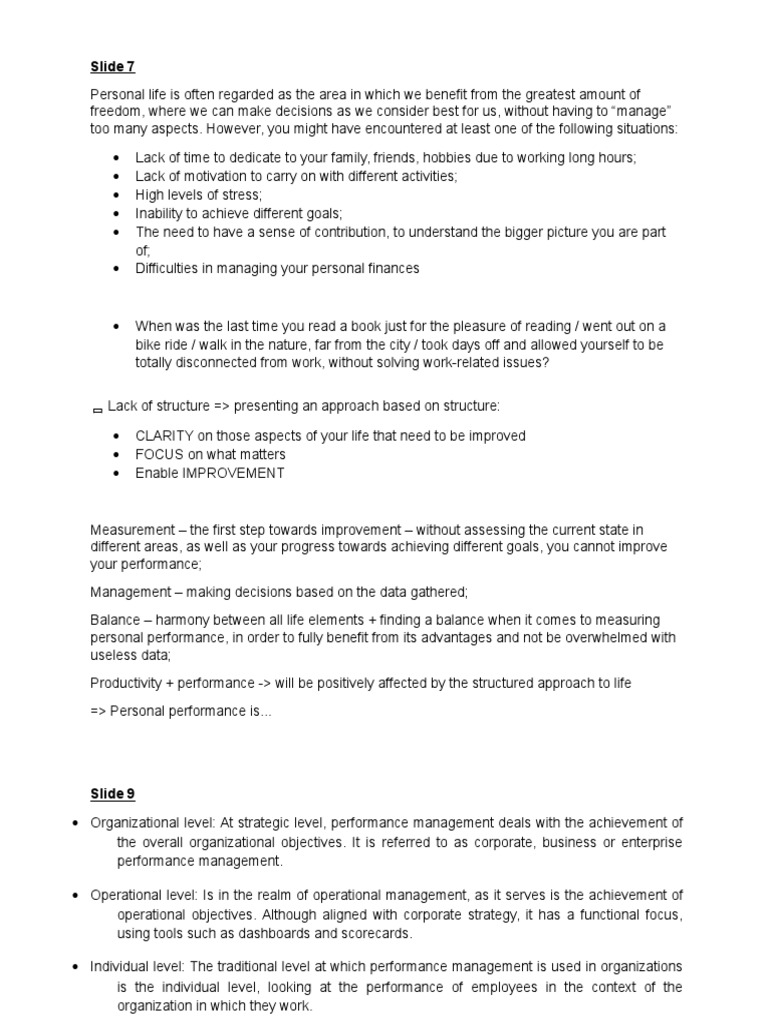 Slide 7

Personal life is often regarded as the area in which we benefit from the greatest amount of freedom, where we can make decisions as we consider best for us, without having to "manage" too many aspects. However, you might have encountered at least one of the following situations:

• Lack of time to dedicate to your family, friends, hobbies due to working long hours;
• Lack of motivation to carry on with different activities;
• High levels of stress;
• Inability to achieve different goals;
• The need to have a sense of contribution, to understand the bigger picture you are part of;
• Difficulties in managing your personal finances

• When was the last time you read a book just for the pleasure of reading / went out on a bike ride / walk in the nature, far from the city / took days off and allowed yourself to be totally disconnected from work, without solving work-related issues?

Lack of structure => presenting an approach based on structure:

• CLARITY on those aspects of your life that need to be improved
• FOCUS on what matters
• Enable IMPROVEMENT

Measurement – the first step towards improvement – without assessing the current state in different areas, as well as your progress towards achieving different goals, you cannot improve your performance;

Management – making decisions based on the data gathered;

Balance – harmony between all life elements + finding a balance when it comes to measuring personal performance, in order to fully benefit from its advantages and not be overwhelmed with useless data;

Productivity + performance -> will be positively affected by the structured approach to life

=> Personal performance is...

Slide 9

• Organizational level: At strategic level, performance management deals with the achievement of the overall organizational objectives. It is referred to as corporate, business or enterprise performance management.

• Operational level: Is in the realm of operational management, as it serves is the achievement of operational objectives. Although aligned with corporate strategy, it has a functional focus, using tools such as dashboards and scorecards.

• Individual level: The traditional level at which performance management is used in organizations is the individual level, looking at the performance of employees in the context of the organization in which they work.